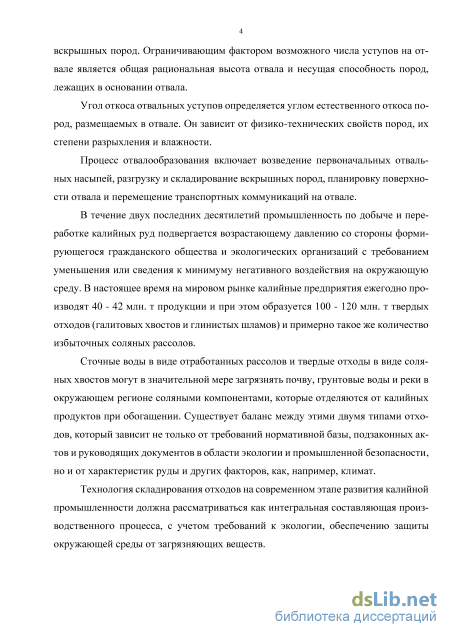 4

вскрышных пород. Ограничивающим фактором возможного числа уступов на отвале является общая рациональная высота отвала и несущая способность пород, лежащих в основании отвала.

Угол откоса отвальных уступов определяется углом естественного откоса пород, размещаемых в отвале. Он зависит от физико-технических свойств пород, их степени разрыхления и влажности.

Процесс отвалообразования включает возведение первоначальных отвальных насыпей, разгрузку и складирование вскрышных пород, планировку поверхности отвала и перемещение транспортных коммуникаций на отвале.

В течение двух последних десятилетий промышленность по добыче и переработке калийных руд подвергается возрастающему давлению со стороны формирующегося гражданского общества и экологических организаций с требованием уменьшения или сведения к минимуму негативного воздействия на окружающую среду. В настоящее время на мировом рынке калийные предприятия ежегодно производят 40 - 42 млн. т продукции и при этом образуется 100 - 120 млн. т твердых отходов (галитовых хвостов и глинистых шламов) и примерно такое же количество избыточных соляных рассолов.

Сточные воды в виде отработанных рассолов и твердые отходы в виде соляных хвостов могут в значительной мере загрязнять почву, грунтовые воды и реки в окружающем регионе соляными компонентами, которые отделяются от калийных продуктов при обогащении. Существует баланс между этими двумя типами отходов, который зависит не только от требований нормативной базы, подзаконных актов и руководящих документов в области экологии и промышленной безопасности, но и от характеристик руды и других факторов, как, например, климат.

Технология складирования отходов на современном этапе развития калийной промышленности должна рассматриваться как интегральная составляющая производственного процесса, с учетом требований к экологии, обеспечению защиты окружающей среды от загрязняющих веществ.

dsLib.net
библиотека диссертаций